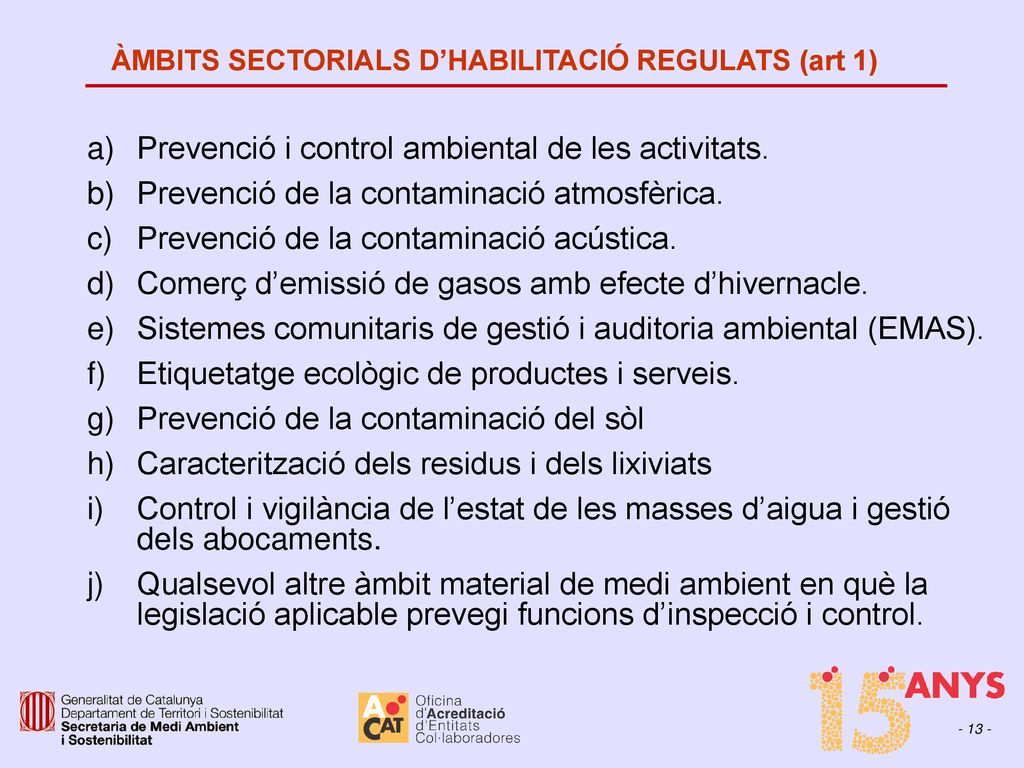 ÀMBITS SECTORIALS D'HABILITACIÓ REGULATS (art 1)

a) Prevenció i control ambiental de les activitats.
b) Prevenció de la contaminació atmosfèrica.
c) Prevenció de la contaminació acústica.
d) Comerç d'emissió de gasos amb efecte d'hivernacle.
e) Sistemes comunitaris de gestió i auditoria ambiental (EMAS).
f) Etiquetatge ecològic de productes i serveis.
g) Prevenció de la contaminació del sòl
h) Caracterització dels residus i dels lixiviats
i) Control i vigilància de l'estat de les masses d'aigua i gestió dels abocaments.
j) Qualsevol altre àmbit material de medi ambient en què la legislació aplicable prevegi funcions d'inspecció i control.

Generalitat de Catalunya
Departament de Territori i Sostenibilitat
Secretaria de Medi Ambient i Sostenibilitat

ACAT
Oficina d'Acreditació d'Entitats Col·laboradores

15 ANYS

- 13 -